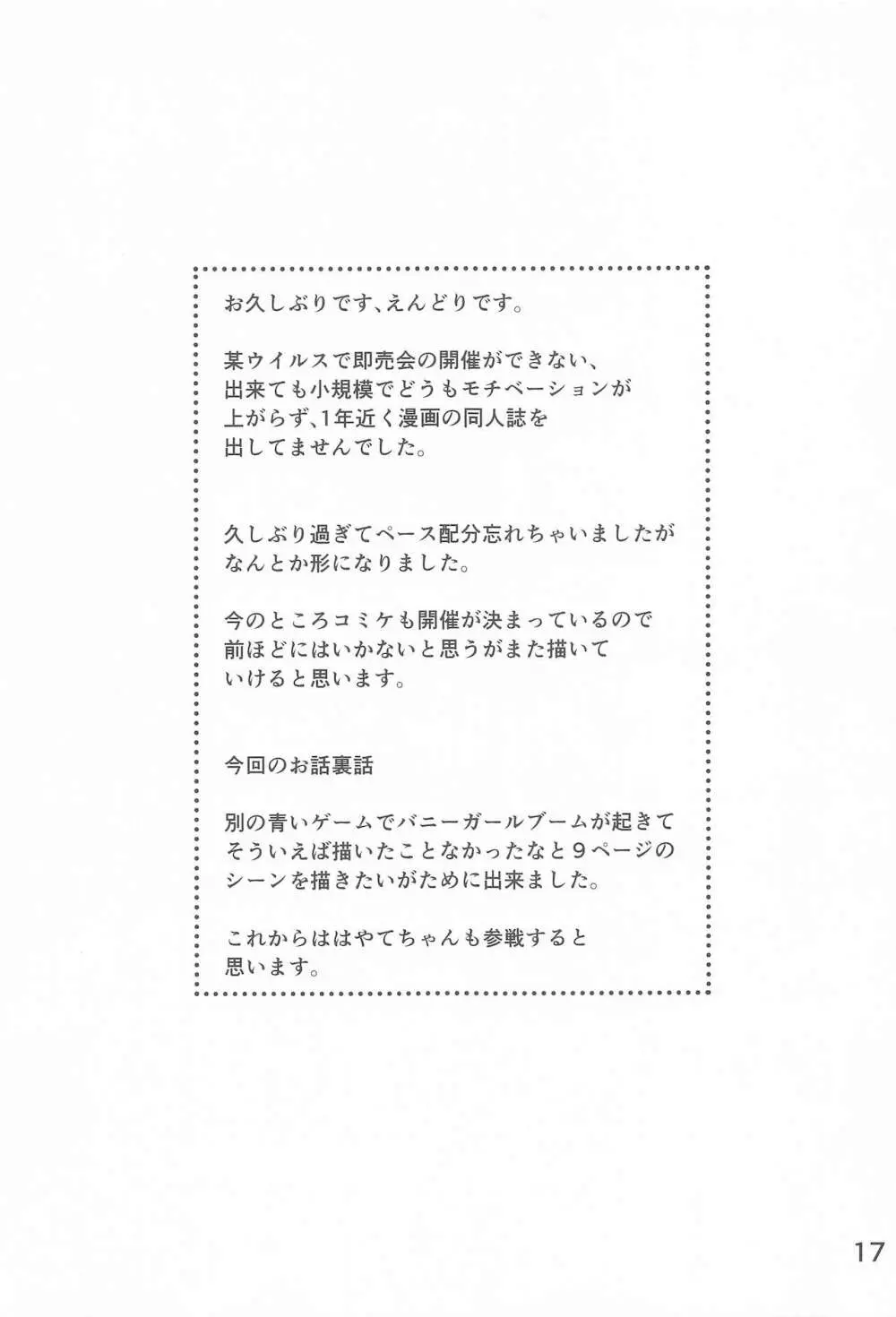 お久しぶりです、えんどりです。

某ウイルスで即売会の開催ができない、出来ても小規模でどうもモチベーションが上がらず、1年近く漫画の同人誌を出してませんでした。

久しぶり過ぎてペース配分忘れちゃいましたがなんとか形になりました。

今のところコミケも開催が決まっているので前ほどにはいかないと思うがまた描いていけると思います。

今回のお話裏話

別の青いゲームでバニーガールブームが起きてそういえば描いたことなかったなと9ページのシーンを描きたいがために出来ました。

これからははやてちゃんも参戦すると思います。

17